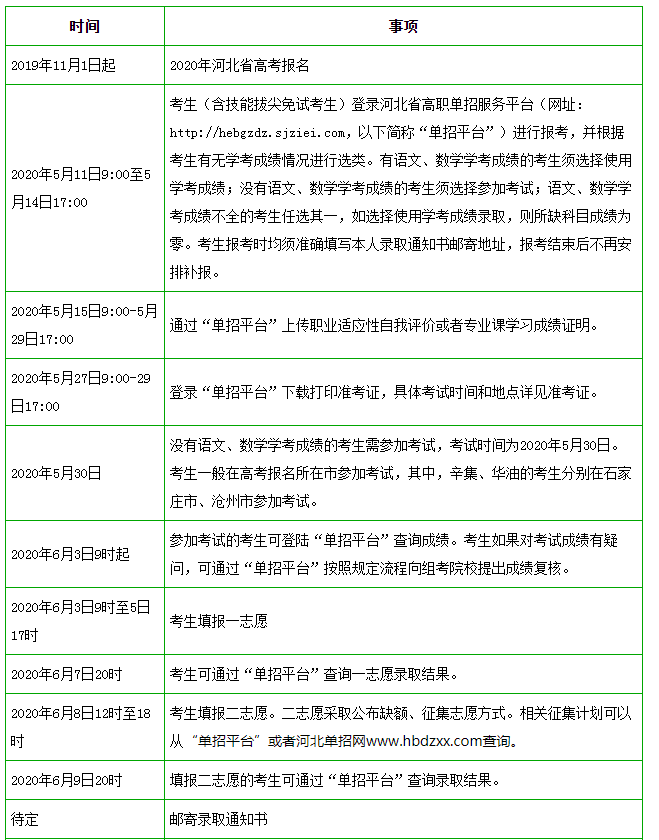 | 时间 | 事项 |
|---|---|
| 2019年11月1日起 | 2020年河北省高考报名 |
| 2020年5月11日9:00至5月14日17:00 | 考生（含技能拔尖免试考生）登录河北省高职单招服务平台（网址：http://hebgzdz.sjziei.com，以下简称“单招平台”）进行报考，并根据考生有无学考成绩情况进行选类。有语文、数学学考成绩的考生须选择使用学考成绩；没有语文、数学学考成绩的考生须选择参加考试；语文、数学学考成绩不全的考生任选其一，如选择使用学考成绩录取，则所缺科目成绩为零。考生报考时均须准确填写本人录取通知书邮寄地址，报考结束后不再安排补报。 |
| 2020年5月15日9:00-5月29日17:00 | 通过“单招平台”上传职业适应性自我评价或者专业课学习成绩证明。 |
| 2020年5月27日9:00-29日17:00 | 登录“单招平台”下载打印准考证，具体考试时间和地点详见准考证。 |
| 2020年5月30日 | 没有语文、数学学考成绩的考生需参加考试，考试时间为2020年5月30日。考生一般在高考报名所在市参加考试，其中，辛集、华油的考生分别在石家庄市、沧州市参加考试。 |
| 2020年6月3日9时起 | 参加考试的考生可登陆“单招平台”查询成绩。考生如果对考试成绩有疑问，可通过“单招平台”按照规定流程向组考院校提出成绩复核。 |
| 2020年6月3日9时至5日17时 | 考生填报一志愿 |
| 2020年6月7日20时 | 考生可通过“单招平台”查询一志愿录取结果。 |
| 2020年6月8日12时至18时 | 考生填报二志愿。二志愿采取公布缺额、征集志愿方式。相关征集计划可以从“单招平台”或者河北单招网www.hbdzxx.com查询。 |
| 2020年6月9日20时 | 填报二志愿的考生可通过“单招平台”查询录取结果。 |
| 待定 | 邮寄录取通知书 |